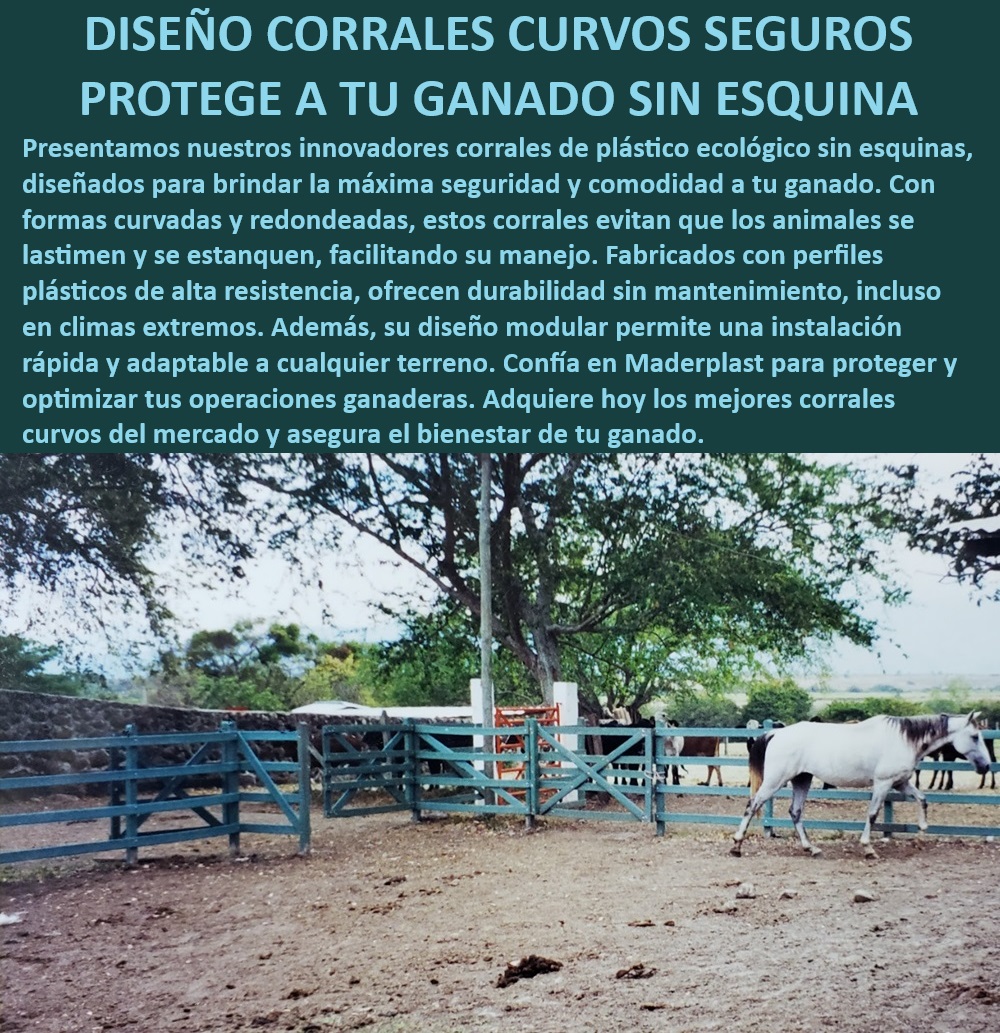 DISEÑO CORRALES CURVOS SEGUROS PROTEGE A TU GANADO SIN ESQUINA

Presentamos nuestros innovadores corrales de plástico ecológico sin esquinas, diseñados para brindar la máxima seguridad y comodidad a tu ganado. Con formas curvadas y redondeadas, estos corrales evitan que los animales se lastimen y se estanquen, facilitando su manejo. Fabricados con perfiles plásticos de alta resistencia, ofrecen durabilidad sin mantenimiento, incluso en climas extremos. Además, su diseño modular permite una instalación rápida y adaptable a cualquier terreno. Confía en Maderplast para proteger y optimizar tus operaciones ganaderas. Adquiere hoy los mejores corrales curvos del mercado y asegura el bienestar de tu ganado.